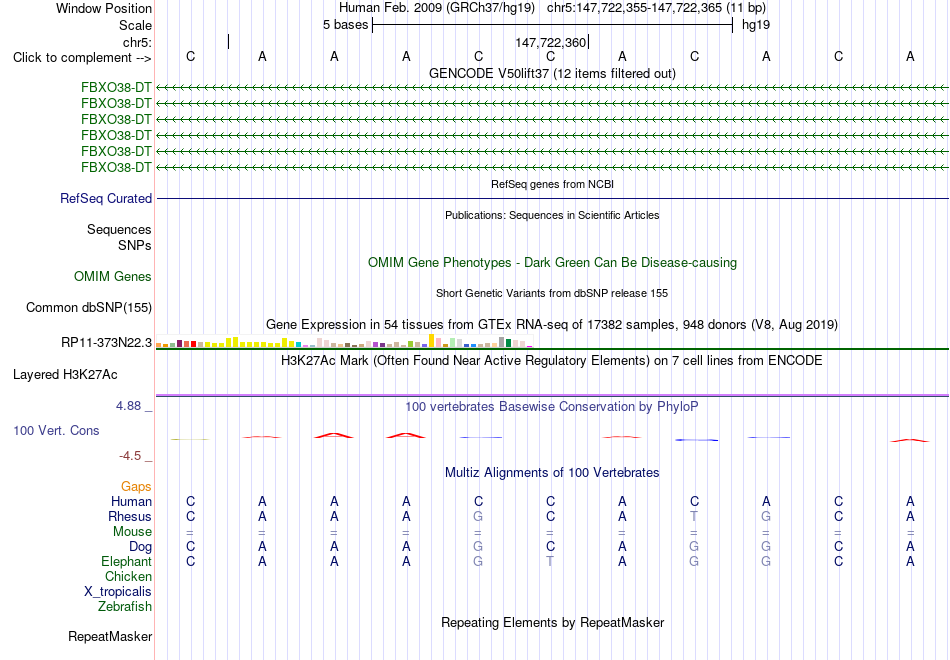 Window Position Human Feb. 2009 (GRCh37/hg19) chr5:147,722,355-147,722,365 (11 bp)
Scale 5 bases hg19
chr5: 147,722,360
Click to complement --> C A A A C C A C A C A
GENCODE V50lift37 (12 items filtered out)
FBXO38-DT
FBXO38-DT
FBXO38-DT
FBXO38-DT
FBXO38-DT
FBXO38-DT
RefSeq genes from NCBI
RefSeq Curated
Publications: Sequences in Scientific Articles
Sequences
SNPs
OMIM Gene Phenotypes - Dark Green Can Be Disease-causing
OMIM Genes
Short Genetic Variants from dbSNP release 155
Common dbSNP(155)
Gene Expression in 54 tissues from GTEx RNA-seq of 17382 samples, 948 donors (V8, Aug 2019)
RP11-373N22.3
H3K27Ac Mark (Often Found Near Active Regulatory Elements) on 7 cell lines from ENCODE
Layered H3K27Ac
4.88 _
100 vertebrates Basewise Conservation by PhyloP
100 Vert. Cons
-4.5 _
Multiz Alignments of 100 Vertebrates
Gaps
Human C A A A C C A C A C A
Rhesus C A A A G C A T G C A
Mouse = = = = = = = = = = =
Dog C A A A G C A G G C A
Elephant C A A A G T A G G C A
Chicken
X_tropicalis
Zebrafish
Repeating Elements by RepeatMasker
RepeatMasker